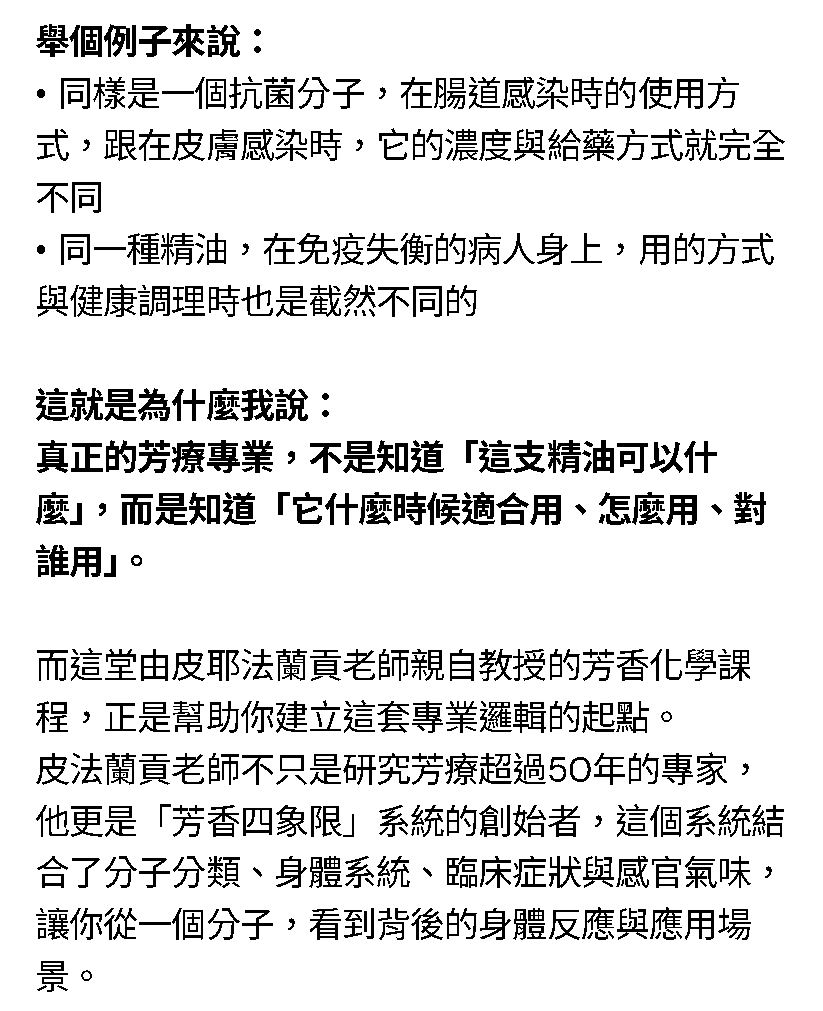 舉個例子來說：
• 同樣是一個抗菌分子，在腸道感染時的使用方式，跟在皮膚感染時，它的濃度與給藥方式就完全不同
• 同一種精油，在免疫失衡的病人身上，用的方式與健康調理時也是截然不同的

這就是為什麼我說：
真正的芳療專業，不是知道「這支精油可以什麼」，而是知道「它什麼時候適合用、怎麼用、對誰用」。

而這堂由皮耶法蘭貢老師親自教授的芳香化學課程，正是幫助你建立這套專業邏輯的起點。
皮法蘭貢老師不只是研究芳療超過50年的專家，他更是「芳香四象限」系統的創始者，這個系統結合了分子分類、身體系統、臨床症狀與感官氣味，讓你從一個分子，看到背後的身體反應與應用場景。